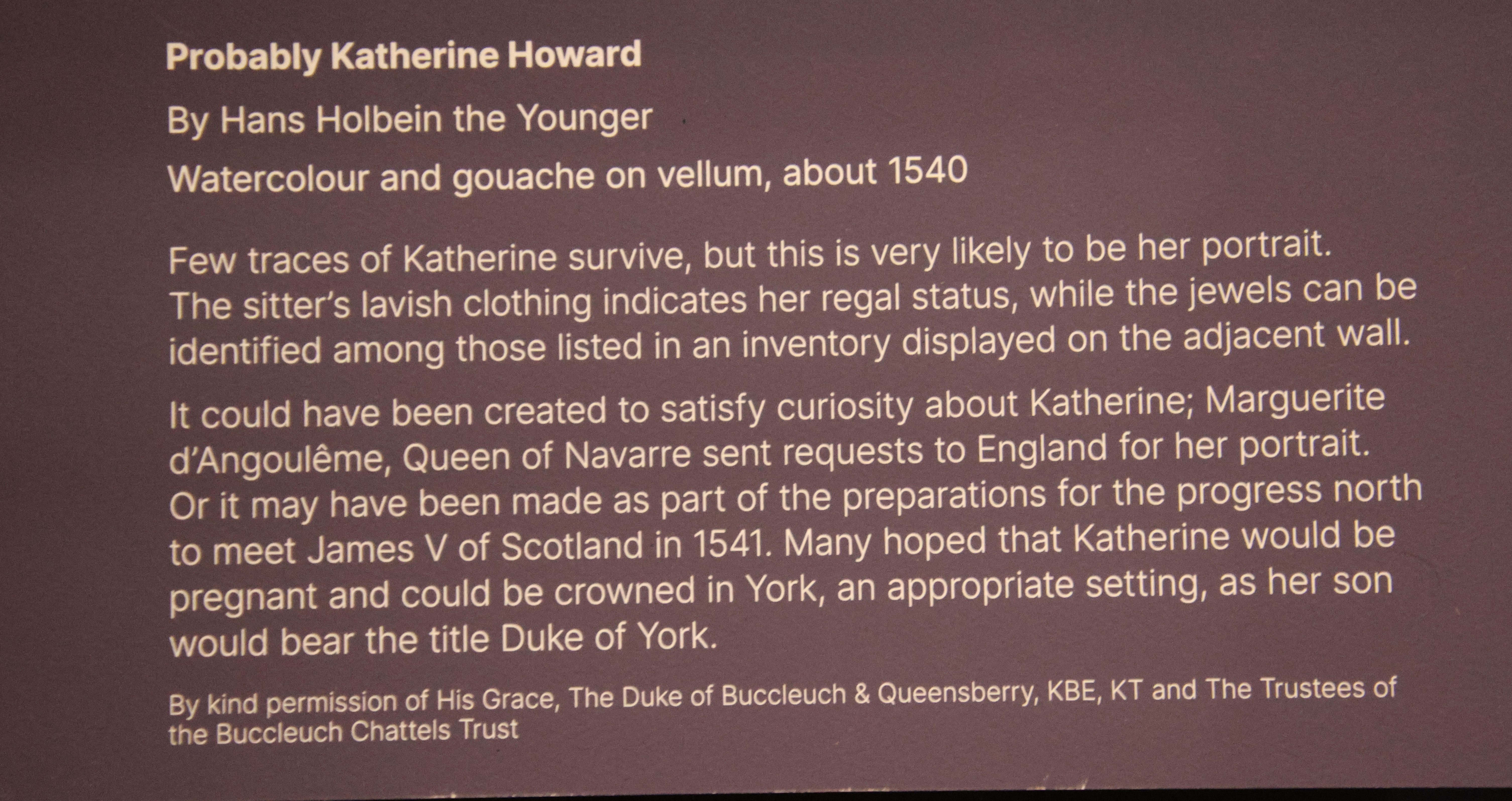 Probably Katherine Howard

By Hans Holbein the Younger

Watercolour and gouache on vellum, about 1540

Few traces of Katherine survive, but this is very likely to be her portrait. The sitter's lavish clothing indicates her regal status, while the jewels can be identified among those listed in an inventory displayed on the adjacent wall.

It could have been created to satisfy curiosity about Katherine; Marguerite d'Angoulême, Queen of Navarre sent requests to England for her portrait. Or it may have been made as part of the preparations for the progress north to meet James V of Scotland in 1541. Many hoped that Katherine would be pregnant and could be crowned in York, an appropriate setting, as her son would bear the title Duke of York.

By kind permission of His Grace, The Duke of Buccleuch & Queensberry, KBE, KT and The Trustees of the Buccleuch Chattels Trust